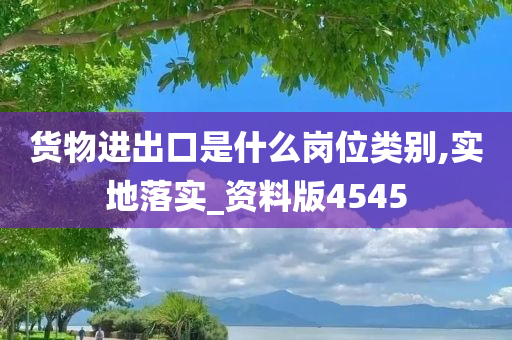 货物进出口是什么岗位类别,实地落实_资料版4545